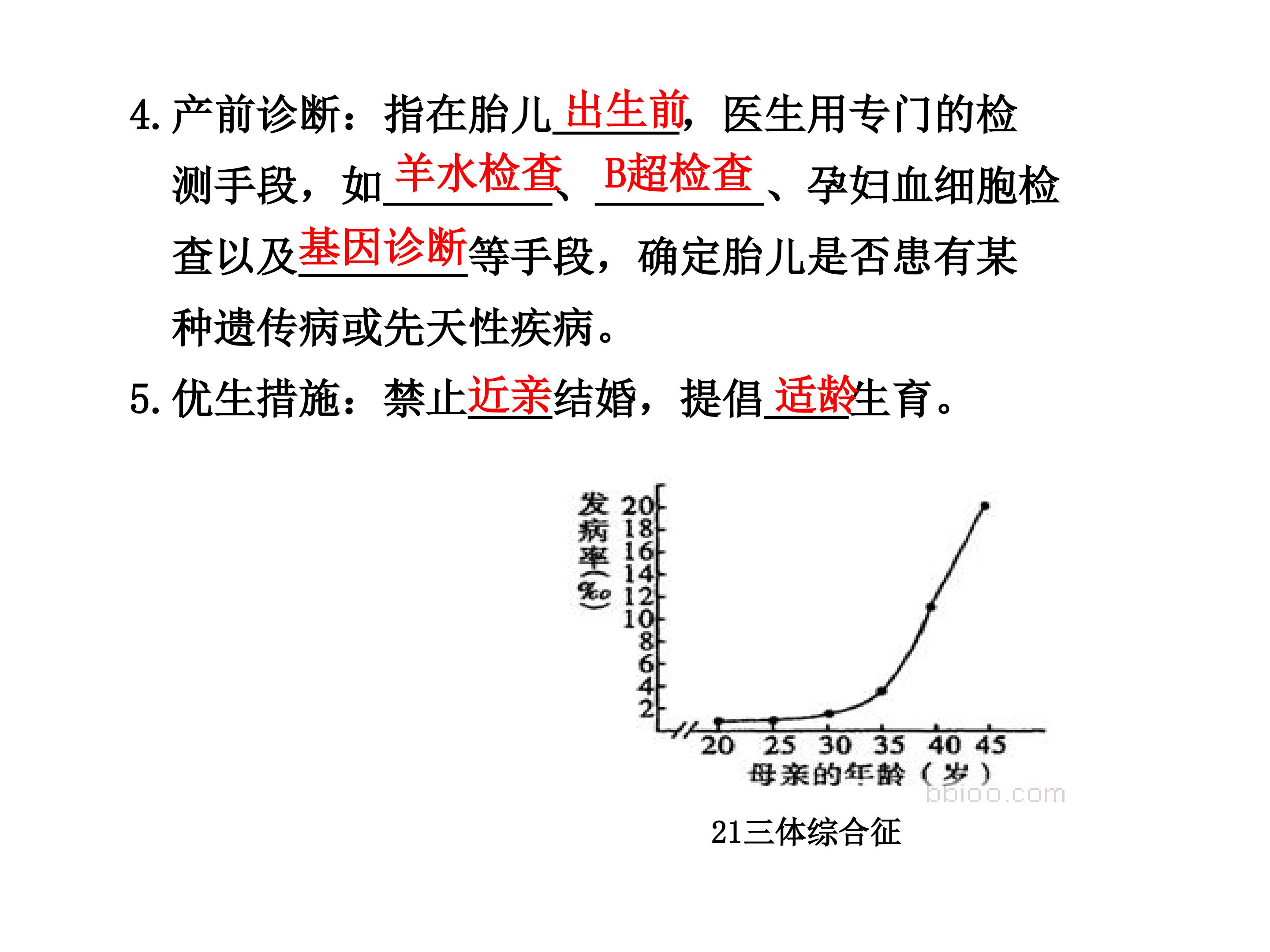 4.产前诊断：指在胎儿出生前，医生用专门的检测手段，如羊水检查、B超检查、孕妇血细胞检查以及基因诊断等手段，确定胎儿是否患有某种遗传病或先天性疾病。

5.优生措施：禁止近亲结婚，提倡适龄生育。

发病率(‰)
20
18
16
14
12
10
8
6
4
2
20 25 30 35 40 45
母亲的年龄（岁）

21三体综合征

bbioo.com